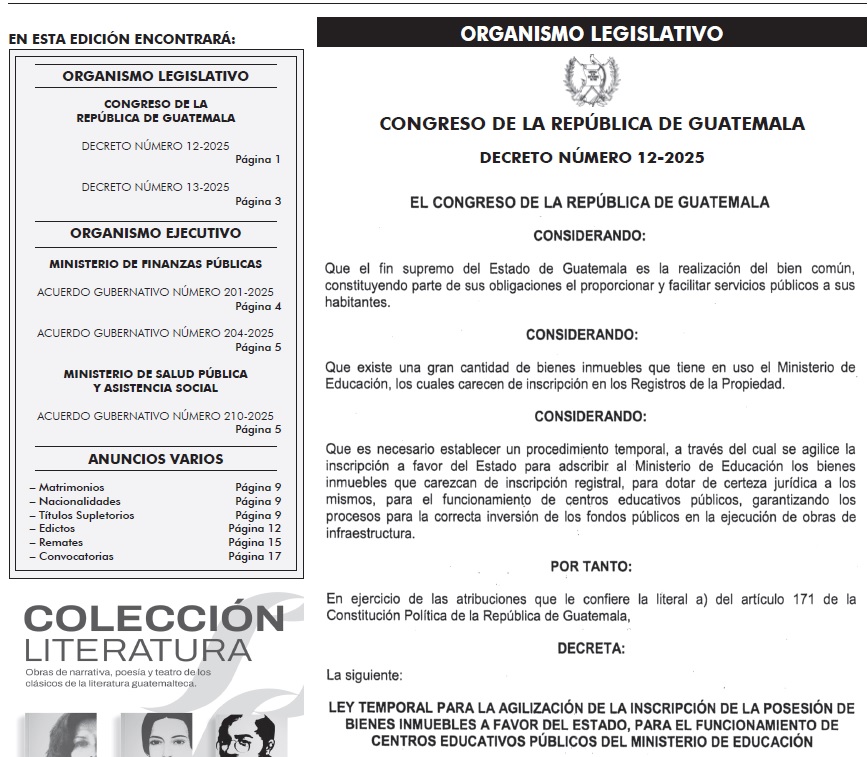 EN ESTA EDICIÓN ENCONTRARÁ:

ORGANISMO LEGISLATIVO

CONGRESO DE LA REPÚBLICA DE GUATEMALA

DECRETO NÚMERO 12-2025
Página 1

DECRETO NÚMERO 13-2025
Página 3

ORGANISMO EJECUTIVO

MINISTERIO DE FINANZAS PÚBLICAS

ACUERDO GUBERNATIVO NÚMERO 201-2025
Página 4

ACUERDO GUBERNATIVO NÚMERO 204-2025
Página 5

MINISTERIO DE SALUD PÚBLICA Y ASISTENCIA SOCIAL

ACUERDO GUBERNATIVO NÚMERO 210-2025
Página 5

ANUNCIOS VARIOS

– Matrimonios Página 9
– Nacionalidades Página 9
– Títulos Supletorios Página 9
– Edictos Página 12
– Remates Página 15
– Convocatorias Página 17

COLECCIÓN LITERATURA
Obras de narrativa, poesía y teatro de los clásicos de la literatura guatemalteca.

ORGANISMO LEGISLATIVO

CONGRESO DE LA REPÚBLICA DE GUATEMALA

DECRETO NÚMERO 12-2025

EL CONGRESO DE LA REPÚBLICA DE GUATEMALA

CONSIDERANDO:

Que el fin supremo del Estado de Guatemala es la realización del bien común, constituyendo parte de sus obligaciones el proporcionar y facilitar servicios públicos a sus habitantes.

CONSIDERANDO:

Que existe una gran cantidad de bienes inmuebles que tiene en uso el Ministerio de Educación, los cuales carecen de inscripción en los Registros de la Propiedad.

CONSIDERANDO:

Que es necesario establecer un procedimiento temporal, a través del cual se agilice la inscripción a favor del Estado para adscribir al Ministerio de Educación los bienes inmuebles que carezcan de inscripción registral, para dotar de certeza jurídica a los mismos, para el funcionamiento de centros educativos públicos, garantizando los procesos para la correcta inversión de los fondos públicos en la ejecución de obras de infraestructura.

POR TANTO:

En ejercicio de las atribuciones que le confiere la literal a) del artículo 171 de la Constitución Política de la República de Guatemala,

DECRETA:

La siguiente:

LEY TEMPORAL PARA LA AGILIZACIÓN DE LA INSCRIPCIÓN DE LA POSESIÓN DE BIENES INMUEBLES A FAVOR DEL ESTADO, PARA EL FUNCIONAMIENTO DE CENTROS EDUCATIVOS PÚBLICOS DEL MINISTERIO DE EDUCACIÓN